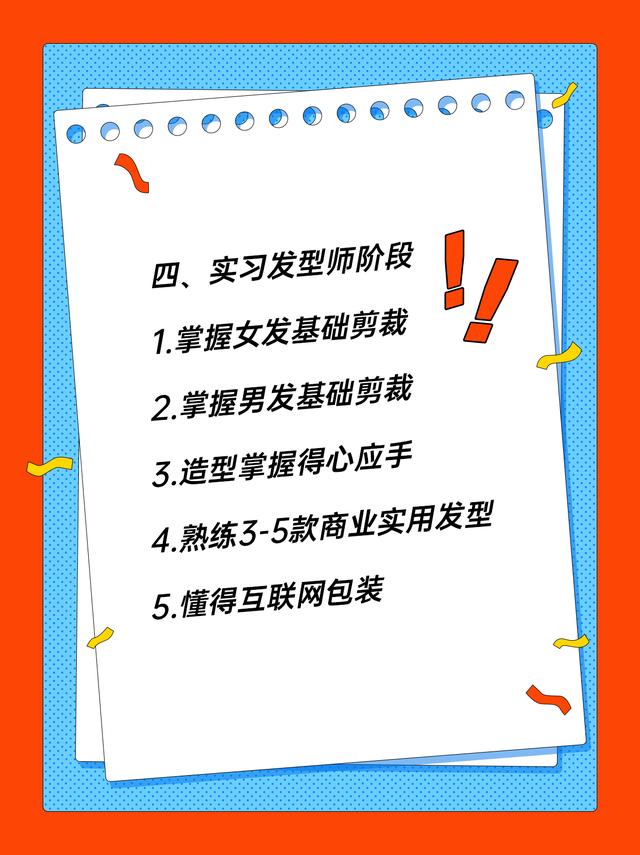 四、实习发型师阶段

1.掌握女发基础剪裁

2.掌握男发基础剪裁

3.造型掌握得心应手

4.熟练3-5款商业实用发型

5.懂得互联网包装